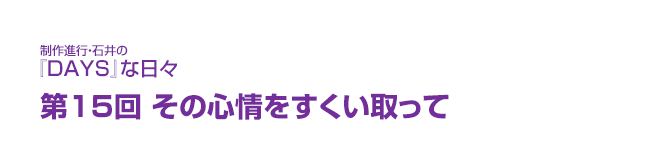 制作進行・石井の
『DAYS』な日々

第15回 その心情をすくい取って